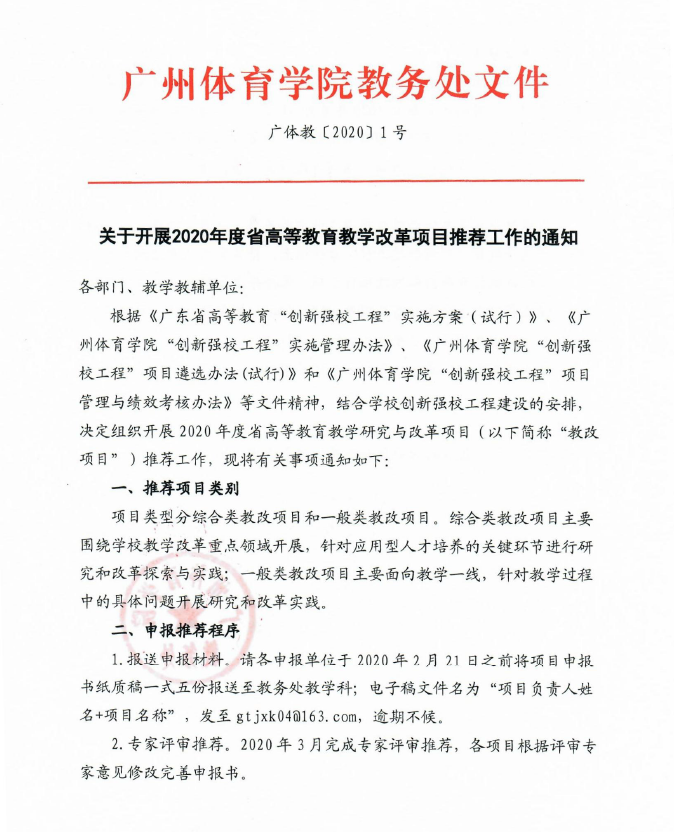 广州体育学院教务处文件

广体教〔2020〕1号

关于开展2020年度省高等教育教学改革项目推荐工作的通知

各部门、教学教辅单位:

根据《广东省高等教育“创新强校工程”实施方案（试行）》、《广州体育学院“创新强校工程”实施管理办法》、《广州体育学院“创新强校工程”项目遴选办法(试行)》和《广州体育学院“创新强校工程”项目管理与绩效考核办法》等文件精神，结合学校创新强校工程建设的安排，决定组织开展2020年度省高等教育教学研究与改革项目（以下简称“教改项目”）推荐工作，现将有关事项通知如下:

一、推荐项目类别

项目类型分综合类教改项目和一般类教改项目。综合类教改项目主要围绕学校教学改革重点领域开展，针对应用型人才培养的关键环节进行研究和改革探索与实践；一般类教改项目主要面向教学一线，针对教学过程中的具体问题开展研究和改革实践。

二、申报推荐程序

1.报送申报材料。请各申报单位于2020年2月21日之前将项目申报书纸质稿一式五份报送至教务处教学科；电子稿文件名为“项目负责人姓名+项目名称”，发至gtjxk04@163.com，逾期不候。

2.专家评审推荐。2020年3月完成专家评审推荐，各项目根据评审专家意见修改完善申报书。